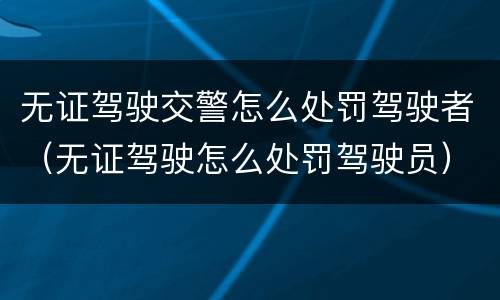 无证驾驶交警怎么处罚驾驶者（无证驾驶怎么处罚驾驶员）